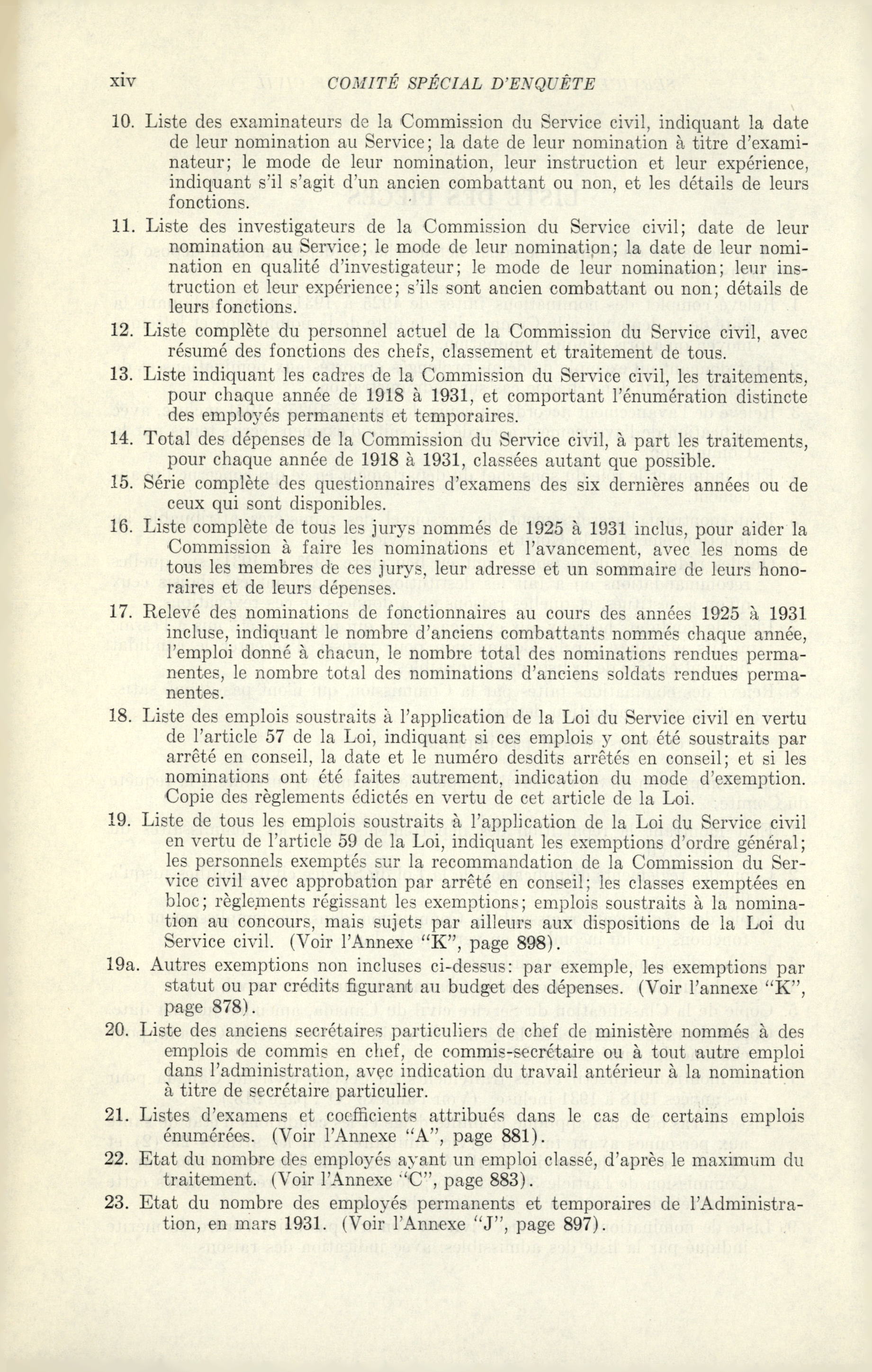 xiv COMITÉ SPÉCIAL D'ENQUÊTE

10. Liste des examinateurs de la Commission du Service civil, indiquant la date de leur nomination au Service; la date de leur nomination à titre d'examinateur; le mode de leur nomination, leur instruction et leur expérience, indiquant s'il s'agit d'un ancien combattant ou non, et les détails de leurs fonctions.

11. Liste des investigateurs de la Commission du Service civil; date de leur nomination au Service; le mode de leur nomination; la date de leur nomination en qualité d'investigateur; le mode de leur nomination; leur instruction et leur expérience; s'ils sont ancien combattant ou non; détails de leurs fonctions.

12. Liste complète du personnel actuel de la Commission du Service civil, avec résumé des fonctions des chefs, classement et traitement de tous.

13. Liste indiquant les cadres de la Commission du Service civil, les traitements, pour chaque année de 1918 à 1931, et comportant l'énumération distincte des employés permanents et temporaires.

14. Total des dépenses de la Commission du Service civil, à part les traitements, pour chaque année de 1918 à 1931, classées autant que possible.

15. Série complète des questionnaires d'examens des six dernières années ou de ceux qui sont disponibles.

16. Liste complète de tous les jurys nommés de 1925 à 1931 inclus, pour aider la Commission à faire les nominations et l'avancement, avec les noms de tous les membres de ces jurys, leur adresse et un sommaire de leurs honoraires et de leurs dépenses.

17. Relevé des nominations de fonctionnaires au cours des années 1925 à 1931 incluse, indiquant le nombre d'anciens combattants nommés chaque année, l'emploi donné à chacun, le nombre total des nominations rendues permanentes, le nombre total des nominations d'anciens soldats rendues permanentes.

18. Liste des emplois soustraits à l'application de la Loi du Service civil en vertu de l'article 57 de la Loi, indiquant si ces emplois y ont été soustraits par arrêté en conseil, la date et le numéro desdits arrêtés en conseil; et si les nominations ont été faites autrement, indication du mode d'exemption. Copie des règlements édictés en vertu de cet article de la Loi.

19. Liste de tous les emplois soustraits à l'application de la Loi du Service civil en vertu de l'article 59 de la Loi, indiquant les exemptions d'ordre général; les personnels exemptés sur la recommandation de la Commission du Service civil avec approbation par arrêté en conseil; les classes exemptées en bloc; règlements régissant les exemptions; emplois soustraits à la nomination au concours, mais sujets par ailleurs aux dispositions de la Loi du Service civil. (Voir l'Annexe "K", page 898).

19a. Autres exemptions non incluses ci-dessus: par exemple, les exemptions par statut ou par crédits figurant au budget des dépenses. (Voir l'annexe "K", page 878).

20. Liste des anciens secrétaires particuliers de chef de ministère nommés à des emplois de commis en chef, de commis-secrétaire ou à tout autre emploi dans l'administration, avec indication du travail antérieur à la nomination à titre de secrétaire particulier.

21. Listes d'examens et coefficients attribués dans le cas de certains emplois énumérées. (Voir l'Annexe "A", page 881).

22. Etat du nombre des employés ayant un emploi classé, d'après le maximum du traitement. (Voir l'Annexe "C", page 883).

23. Etat du nombre des employés permanents et temporaires de l'Administration, en mars 1931. (Voir l'Annexe "J", page 897).